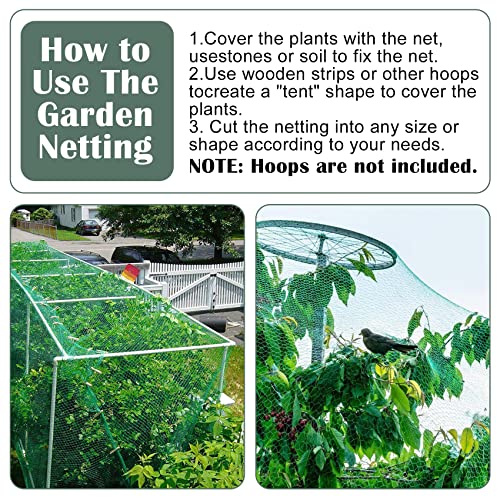 How to Use The Garden Netting

1.Cover the plants with the net, usestones or soil to fix the net.
2.Use wooden strips or other hoops tocreate a "tent" shape to cover the plants.
3. Cut the netting into any size or shape according to your needs.
NOTE: Hoops are not included.